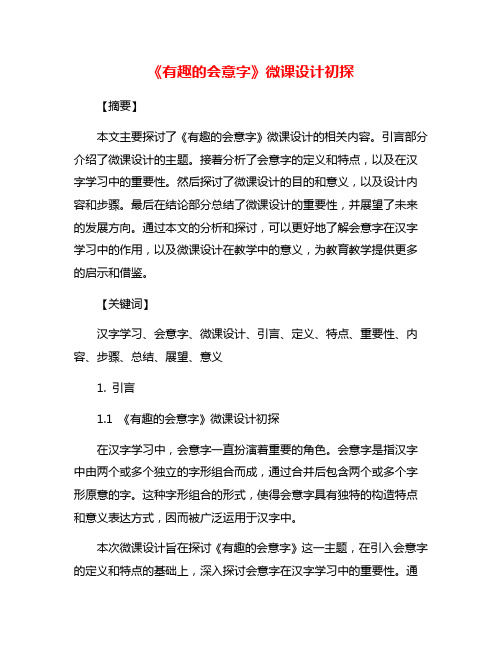 《有趣的会意字》微课设计初探

【摘要】

本文主要探讨了《有趣的会意字》微课设计的相关内容。引言部分介绍了微课设计的主题。接着分析了会意字的定义和特点，以及在汉字学习中的重要性。然后探讨了微课设计的目的和意义，以及设计内容和步骤。最后在结论部分总结了微课设计的重要性，并展望了未来的发展方向。通过本文的分析和探讨，可以更好地了解会意字在汉字学习中的作用，以及微课设计在教学中的意义，为教育教学提供更多的启示和借鉴。

【关键词】

汉字学习、会意字、微课设计、引言、定义、特点、重要性、内容、步骤、总结、展望、意义

1. 引言

1.1 《有趣的会意字》微课设计初探

在汉字学习中，会意字一直扮演着重要的角色。会意字是指汉字中由两个或多个独立的字形组合而成，通过合并后包含两个或多个字形原意的字。这种字形组合的形式，使得会意字具有独特的构造特点和意义表达方式，因而被广泛运用于汉字中。

本次微课设计旨在探讨《有趣的会意字》这一主题，在引入会意字的定义和特点的基础上，深入探讨会意字在汉字学习中的重要性。通